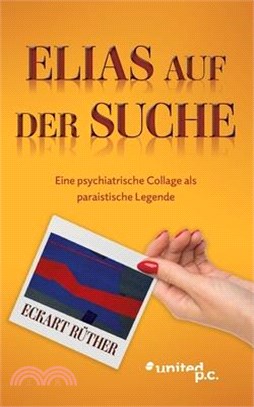 ELIAS AUF DER SUCHE

Eine psychiatrische Collage als paraistische Legende

ECKART RÜTHER

united p.c.